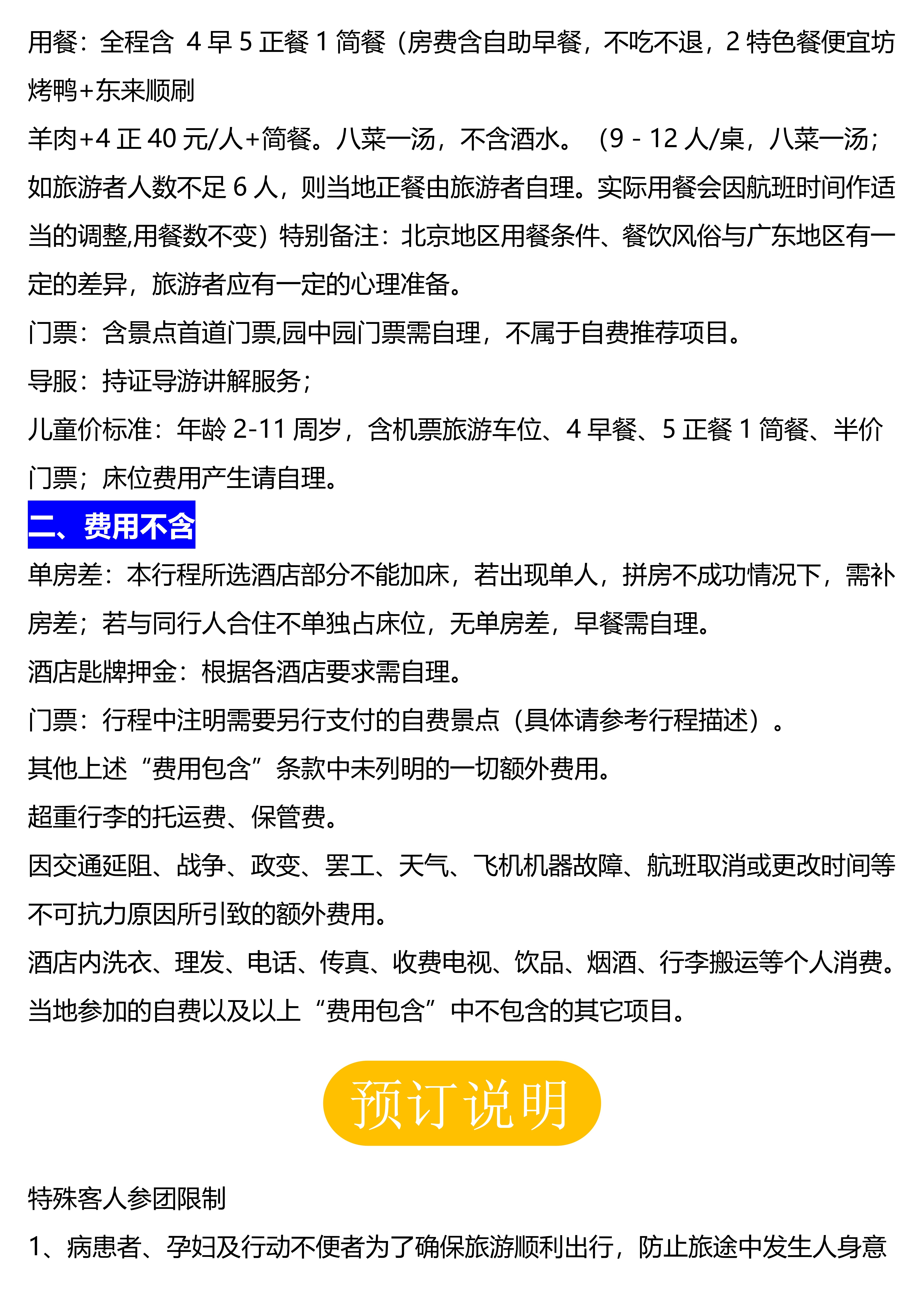 用餐：全程含 4 早 5 正餐 1 简餐（房费含自助早餐，不吃不退，2 特色餐便宜坊烤鸭+东来顺刷
羊肉+4 正 40 元/人+简餐。八菜一汤，不含酒水。（9 - 12 人/桌，八菜一汤；如旅游者人数不足 6 人，则当地正餐由旅游者自理。实际用餐会因航班时间作适当的调整,用餐数不变）特别备注：北京地区用餐条件、餐饮风俗与广东地区有一定的差异，旅游者应有一定的心理准备。
门票：含景点首道门票,园中园门票需自理，不属于自费推荐项目。
导服：持证导游讲解服务；
儿童价标准：年龄 2-11 周岁，含机票旅游车位、4 早餐、5 正餐 1 简餐、半价门票；床位费用产生请自理。
二、费用不含
单房差：本行程所选酒店部分不能加床，若出现单人，拼房不成功情况下，需补房差；若与同行人合住不单独占床位，无单房差，早餐需自理。
酒店匙牌押金：根据各酒店要求需自理。
门票：行程中注明需要另行支付的自费景点（具体请参考行程描述）。
其他上述“费用包含”条款中未列明的一切额外费用。
超重行李的托运费、保管费。
因交通延阻、战争、政变、罢工、天气、飞机机器故障、航班取消或更改时间等不可抗力原因所引致的额外费用。
酒店内洗衣、理发、电话、传真、收费电视、饮品、烟酒、行李搬运等个人消费。
当地参加的自费以及以上“费用包含”中不包含的其它项目。
预订说明
特殊客人参团限制
1、病患者、孕妇及行动不便者为了确保旅游顺利出行，防止旅途中发生人身意